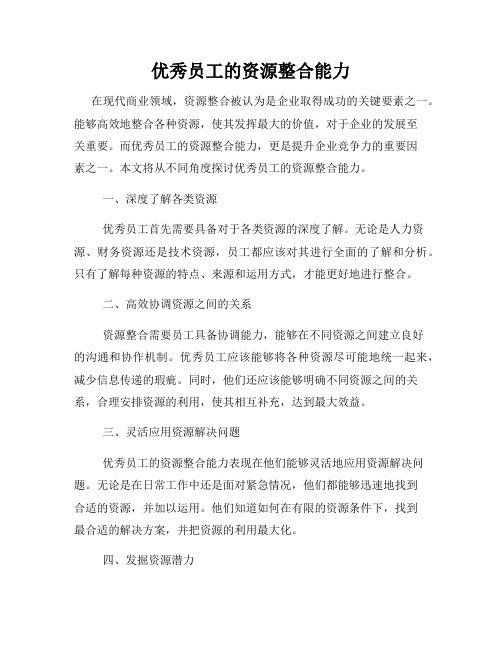 优秀员工的资源整合能力

在现代商业领域，资源整合被认为是企业取得成功的关键要素之一。能够高效地整合各种资源，使其发挥最大的价值，对于企业的发展至关重要。而优秀员工的资源整合能力，更是提升企业竞争力的重要因素之一。本文将从不同角度探讨优秀员工的资源整合能力。

一、深度了解各类资源

优秀员工首先需要具备对于各类资源的深度了解。无论是人力资源、财务资源还是技术资源，员工都应该对其进行全面的了解和分析。只有了解每种资源的特点、来源和运用方式，才能更好地进行整合。

二、高效协调资源之间的关系

资源整合需要员工具备协调能力，能够在不同资源之间建立良好的沟通和协作机制。优秀员工应该能够将各种资源尽可能地统一起来，减少信息传递的瑕疵。同时，他们还应该能够明确不同资源之间的关系，合理安排资源的利用，使其相互补充，达到最大效益。

三、灵活应用资源解决问题

优秀员工的资源整合能力表现在他们能够灵活地应用资源解决问题。无论是在日常工作中还是面对紧急情况，他们都能够迅速地找到合适的资源，并加以运用。他们知道如何在有限的资源条件下，找到最合适的解决方案，并把资源的利用最大化。

四、发掘资源潜力